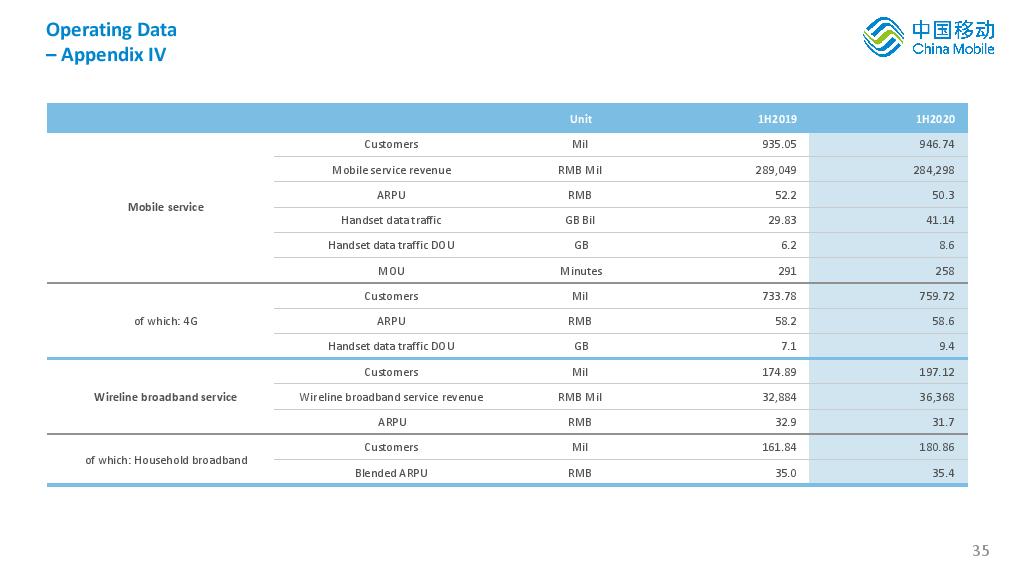 Operating Data
– Appendix IV

中国移动
China Mobile

| | | Unit | 1H2019 | 1H2020 |
|---|---|---|---|---|
| Mobile service | Customers | Mil | 935.05 | 946.74 |
| | Mobile service revenue | RMB Mil | 289,049 | 284,298 |
| | ARPU | RMB | 52.2 | 50.3 |
| | Handset data traffic | GB Bil | 29.83 | 41.14 |
| | Handset data traffic DOU | GB | 6.2 | 8.6 |
| | MOU | Minutes | 291 | 258 |
| of which: 4G | Customers | Mil | 733.78 | 759.72 |
| | ARPU | RMB | 58.2 | 58.6 |
| | Handset data traffic DOU | GB | 7.1 | 9.4 |
| Wireline broadband service | Customers | Mil | 174.89 | 197.12 |
| | Wireline broadband service revenue | RMB Mil | 32,884 | 36,368 |
| | ARPU | RMB | 32.9 | 31.7 |
| of which: Household broadband | Customers | Mil | 161.84 | 180.86 |
| | Blended ARPU | RMB | 35.0 | 35.4 |

35